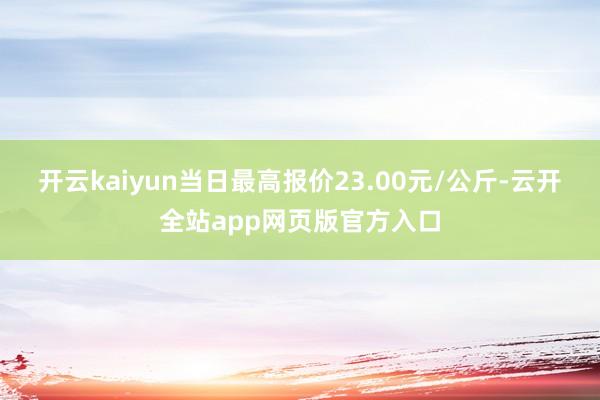 开云kaiyun当日最高报价23.00元/公斤-云开全站app网页版官方入口